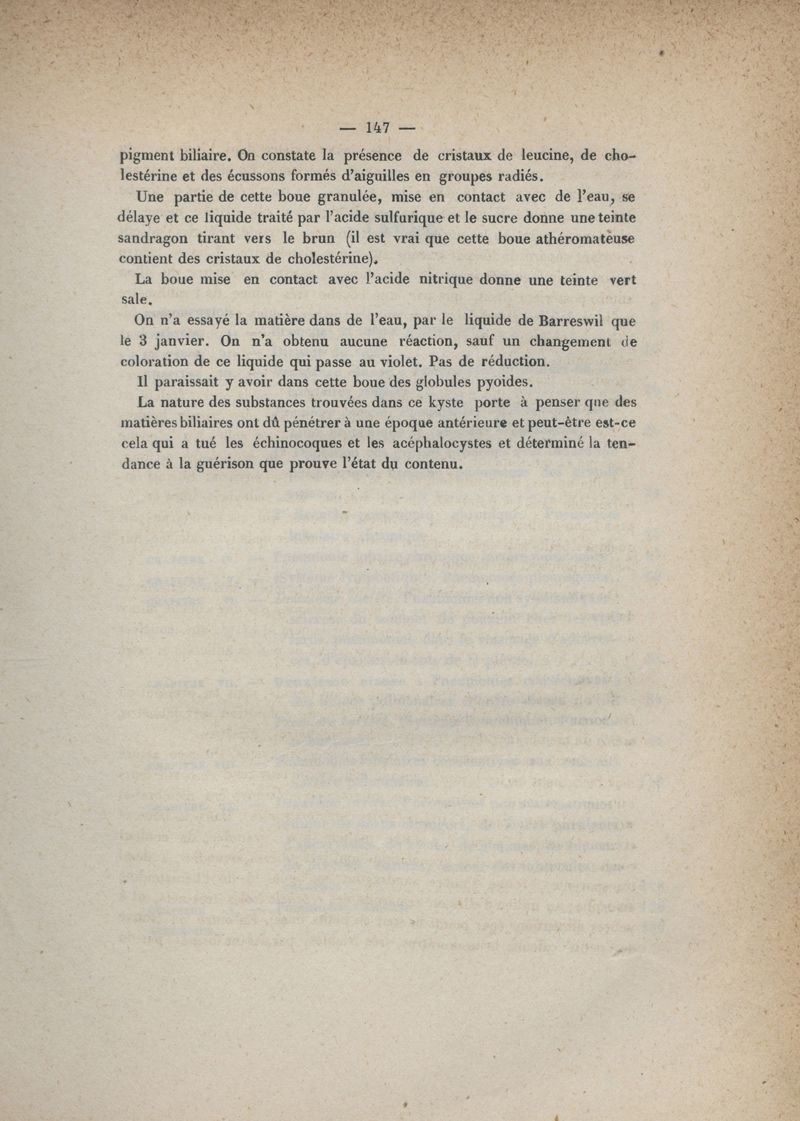 — 147 —

pigment biliaire. On constate la présence de cristaux de leucine, de cholestérine et des écussons formés d'aiguilles en groupes radiés.

Une partie de cette boue granulée, mise en contact avec de l'eau, se délaye et ce liquide traité par l'acide sulfurique et le sucre donne une teinte sandragon tirant vers le brun (il est vrai que cette boue athéromateuse contient des cristaux de cholestérine).

La boue mise en contact avec l'acide nitrique donne une teinte vert sale.

On n'a essayé la matière dans de l'eau, par le liquide de Barreswil que le 3 janvier. On n'a obtenu aucune réaction, sauf un changement de coloration de ce liquide qui passe au violet. Pas de réduction.

Il paraissait y avoir dans cette boue des globules pyoides.

La nature des substances trouvées dans ce kyste porte à penser que des matières biliaires ont dû pénétrer à une époque antérieure et peut-être est-ce cela qui a tué les échinocoques et les acéphalocystes et déterminé la tendance à la guérison que prouve l'état du contenu.